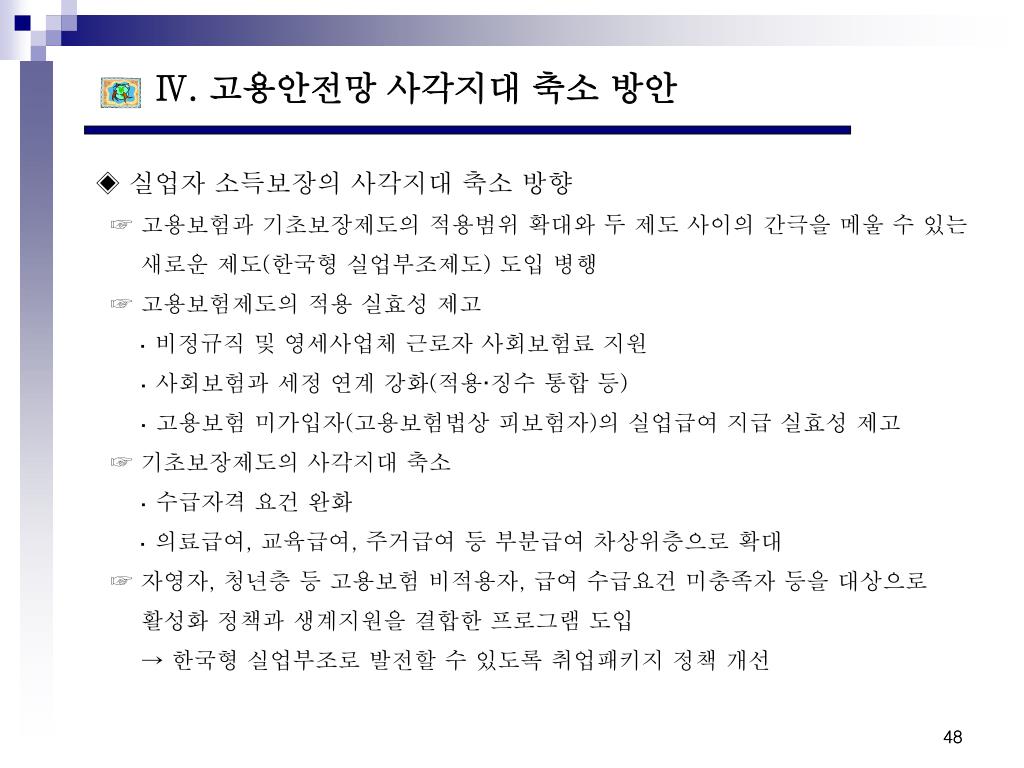 Ⅳ. 고용안전망 사각지대 축소 방안

◈ 실업자 소득보장의 사각지대 축소 방향

☞ 고용보험과 기초보장제도의 적용범위 확대와 두 제도 사이의 간극을 메울 수 있는 새로운 제도(한국형 실업부조제도) 도입 병행

☞ 고용보험제도의 적용 실효성 제고

· 비정규직 및 영세사업체 근로자 사회보험료 지원

· 사회보험과 세정 연계 강화(적용·징수 통합 등)

· 고용보험 미가입자(고용보험법상 피보험자)의 실업급여 지급 실효성 제고

☞ 기초보장제도의 사각지대 축소

· 수급자격 요건 완화

· 의료급여, 교육급여, 주거급여 등 부분급여 차상위층으로 확대

☞ 자영자, 청년층 등 고용보험 비적용자, 급여 수급요건 미충족자 등을 대상으로 활성화 정책과 생계지원을 결합한 프로그램 도입

→ 한국형 실업부조로 발전할 수 있도록 취업패키지 정책 개선

48